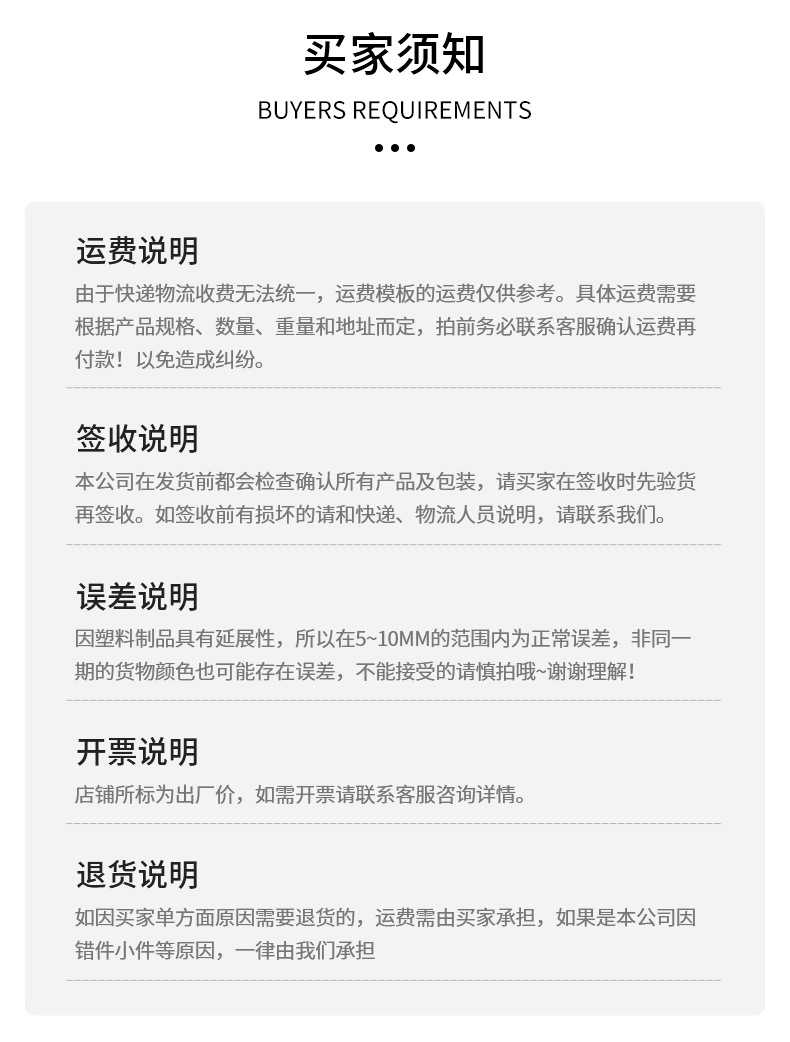 买家须知

BUYERS REQUIREMENTS

运费说明

由于快递物流收费无法统一，运费模板的运费仅供参考。具体运费需要根据产品规格、数量、重量和地址而定，拍前务必联系客服确认运费再付款！以免造成纠纷。

签收说明

本公司在发货前都会检查确认所有产品及包装，请买家在签收时先验货再签收。如签收前有损坏的请和快递、物流人员说明，请联系我们。

误差说明

因塑料制品具有延展性，所以在5~10MM的范围内为正常误差，非同一期的货物颜色也可能存在误差，不能接受的请慎拍哦~谢谢理解！

开票说明

店铺所标为出厂价，如需开票请联系客服咨询详情。

退货说明

如因买家单方面原因需要退货的，运费需由买家承担，如果是本公司因错件小件等原因，一律由我们承担